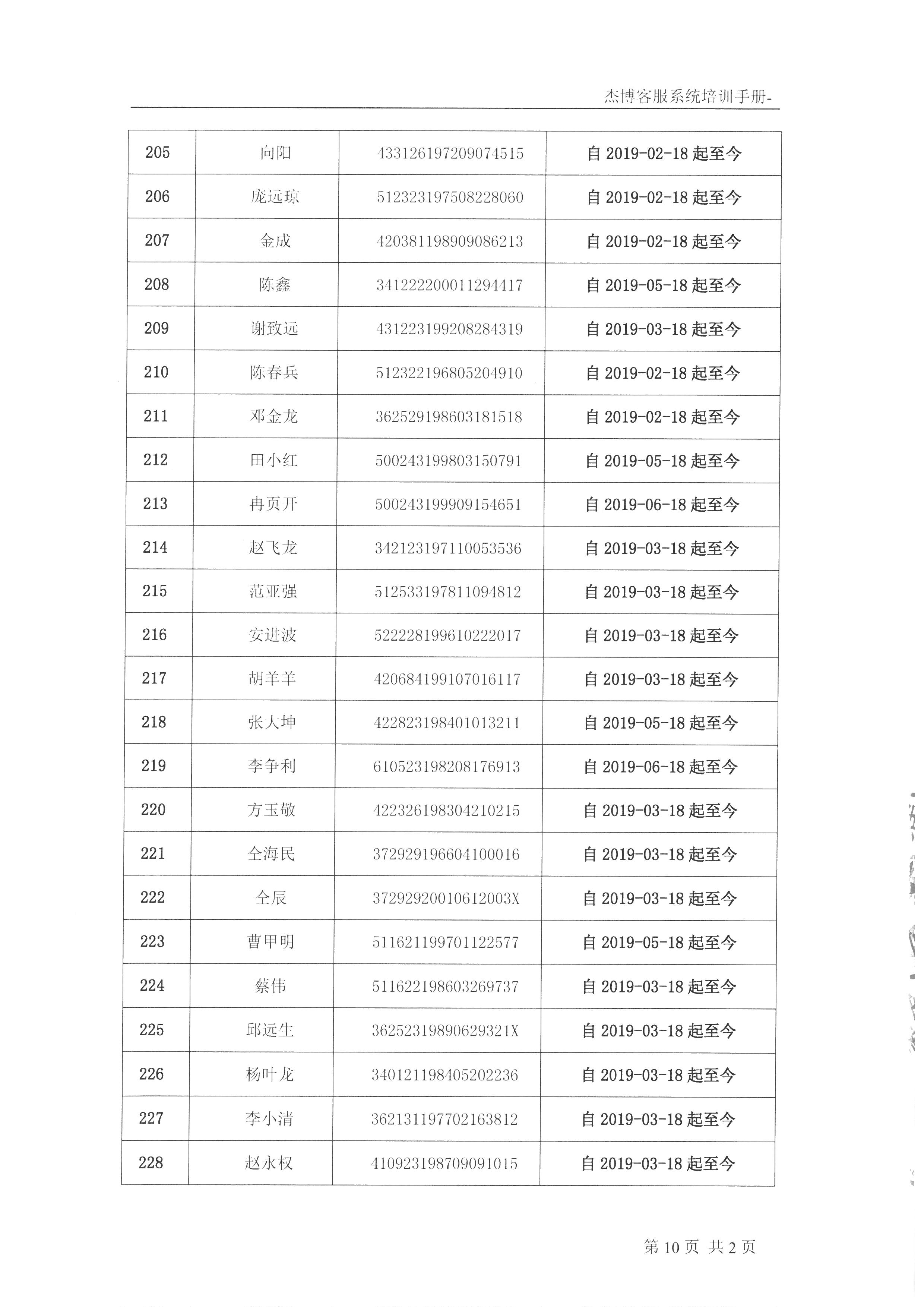 杰博客服系统培训手册-

| 205 | 向阳 | 433126197209074515 | 自 2019-02-18 起至今 |
|---|---|---|---|
| 206 | 庞远琼 | 512323197508228060 | 自 2019-02-18 起至今 |
| 207 | 金成 | 420381198909086213 | 自 2019-02-18 起至今 |
| 208 | 陈鑫 | 341222200011294417 | 自 2019-05-18 起至今 |
| 209 | 谢致远 | 431223199208284319 | 自 2019-03-18 起至今 |
| 210 | 陈春兵 | 512322196805204910 | 自 2019-02-18 起至今 |
| 211 | 邓金龙 | 362529198603181518 | 自 2019-02-18 起至今 |
| 212 | 田小红 | 500243199803150791 | 自 2019-05-18 起至今 |
| 213 | 冉页开 | 500243199909154651 | 自 2019-06-18 起至今 |
| 214 | 赵飞龙 | 342123197110053536 | 自 2019-03-18 起至今 |
| 215 | 范亚强 | 512533197811094812 | 自 2019-03-18 起至今 |
| 216 | 安进波 | 522228199610222017 | 自 2019-03-18 起至今 |
| 217 | 胡羊羊 | 420684199107016117 | 自 2019-03-18 起至今 |
| 218 | 张大坤 | 422823198401013211 | 自 2019-05-18 起至今 |
| 219 | 李争利 | 610523198208176913 | 自 2019-06-18 起至今 |
| 220 | 方玉敬 | 422326198304210215 | 自 2019-03-18 起至今 |
| 221 | 仝海民 | 372929196604100016 | 自 2019-03-18 起至今 |
| 222 | 仝辰 | 37292920010612003X | 自 2019-03-18 起至今 |
| 223 | 曹甲明 | 511621199701122577 | 自 2019-05-18 起至今 |
| 224 | 蔡伟 | 511622198603269737 | 自 2019-03-18 起至今 |
| 225 | 邱远生 | 36252319890629321X | 自 2019-03-18 起至今 |
| 226 | 杨叶龙 | 340121198405202236 | 自 2019-03-18 起至今 |
| 227 | 李小清 | 362131197702163812 | 自 2019-03-18 起至今 |
| 228 | 赵永权 | 410923198709091015 | 自 2019-03-18 起至今 |

第 10 页 共 2 页